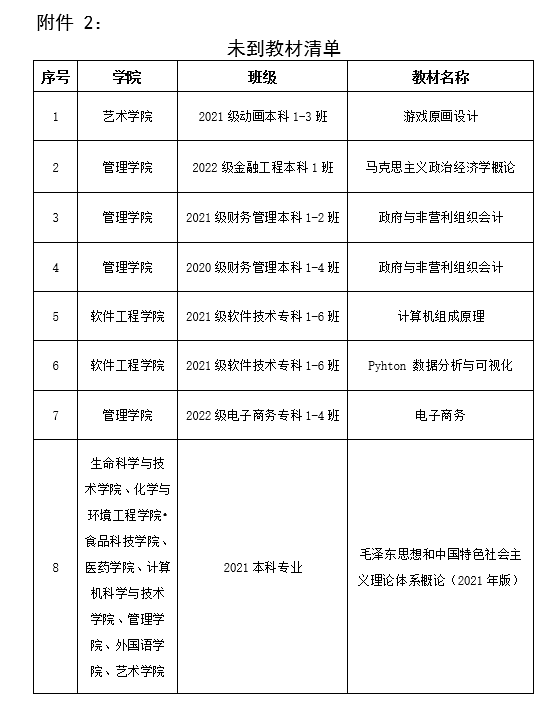 附件 2:

未到教材清单

| 序号 | 学院 | 班级 | 教材名称 |
|---|---|---|---|
| 1 | 艺术学院 | 2021 级动画本科 1-3 班 | 游戏原画设计 |
| 2 | 管理学院 | 2022 级金融工程本科 1 班 | 马克思主义政治经济学概论 |
| 3 | 管理学院 | 2021 级财务管理本科 1-2 班 | 政府与非营利组织会计 |
| 4 | 管理学院 | 2020 级财务管理本科 1-4 班 | 政府与非营利组织会计 |
| 5 | 软件工程学院 | 2021 级软件技术专科 1-6 班 | 计算机组成原理 |
| 6 | 软件工程学院 | 2021 级软件技术专科 1-6 班 | Pyhton 数据分析与可视化 |
| 7 | 管理学院 | 2022 级电子商务专科 1-4 班 | 电子商务 |
| 8 | 生命科学与技术学院、化学与环境工程学院•食品科技学院、医药学院、计算机科学与技术学院、管理学院、外国语学院、艺术学院 | 2021 本科专业 | 毛泽东思想和中国特色社会主义理论体系概论（2021 年版） |